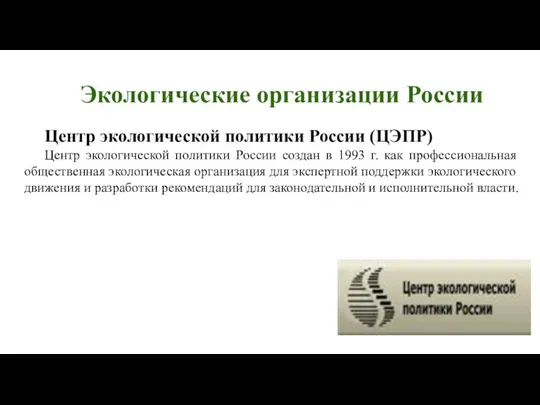 Экологические организации России

Центр экологической политики России (ЦЭПР)

Центр экологической политики России создан в 1993 г. как профессиональная общественная экологическая организация для экспертной поддержки экологического движения и разработки рекомендаций для законодательной и исполнительной власти.

Центр экологической политики России